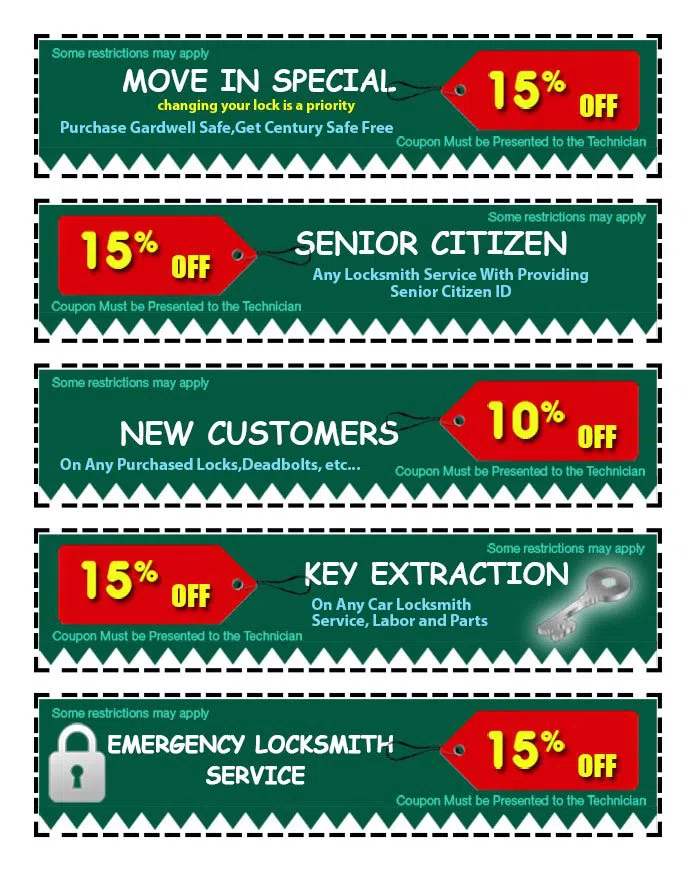 Some restrictions may apply

MOVE IN SPECIAL

changing your lock is a priority

Purchase Gardwell Safe,Get Century Safe Free

15% OFF

Coupon Must be Presented to the Technician

Some restrictions may apply

15% OFF

SENIOR CITIZEN

Any Locksmith Service With Providing Senior Citizen ID

Coupon Must be Presented to the Technician

Some restrictions may apply

NEW CUSTOMERS

On Any Purchased Locks,Deadbolts, etc...

10% OFF

Coupon Must be Presented to the Technician

Some restrictions may apply

15% OFF

KEY EXTRACTION

On Any Car Locksmith Service, Labor and Parts

Coupon Must be Presented to the Technician

Some restrictions may apply

EMERGENCY LOCKSMITH SERVICE

15% OFF

Coupon Must be Presented to the Technician